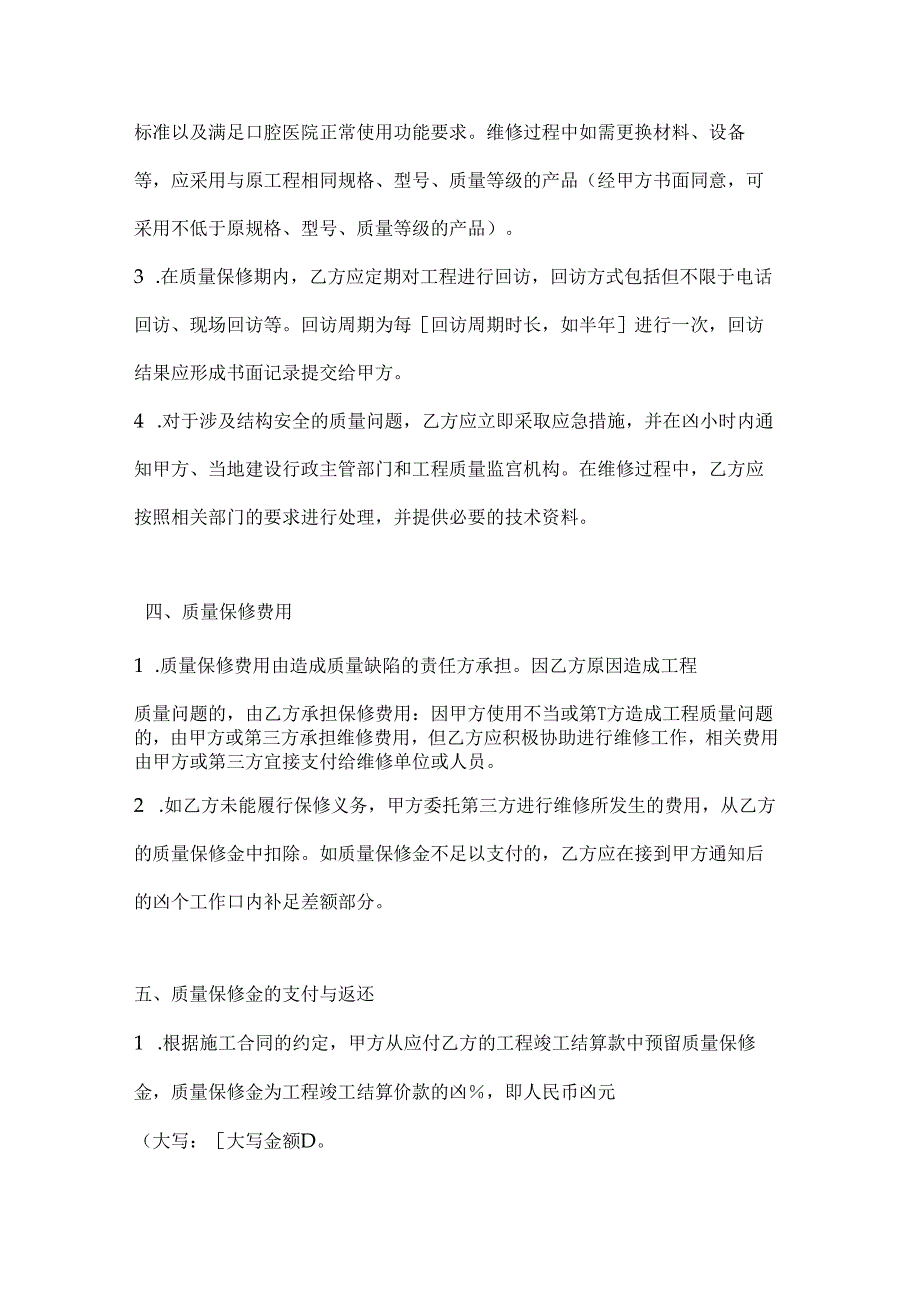 标准以及满足口腔医院正常使用功能要求。维修过程中如需更换材料、设备等，应采用与原工程相同规格、型号、质量等级的产品（经甲方书面同意，可采用不低于原规格、型号、质量等级的产品）。

3 .在质量保修期内，乙方应定期对工程进行回访，回访方式包括但不限于电话回访、现场回访等。回访周期为每［回访周期时长，如半年］进行一次，回访结果应形成书面记录提交给甲方。

4 .对于涉及结构安全的质量问题，乙方应立即采取应急措施，并在凶小时内通知甲方、当地建设行政主管部门和工程质量监宫机构。在维修过程中，乙方应按照相关部门的要求进行处理，并提供必要的技术资料。

四、质量保修费用

1 .质量保修费用由造成质量缺陷的责任方承担。因乙方原因造成工程

质量问题的，由乙方承担保修费用：因甲方使用不当或第T方造成工程质量问题的，由甲方或第三方承担维修费用，但乙方应积极协助进行维修工作，相关费用由甲方或第三方宜接支付给维修单位或人员。

2 .如乙方未能履行保修义务，甲方委托第三方进行维修所发生的费用，从乙方的质量保修金中扣除。如质量保修金不足以支付的，乙方应在接到甲方通知后的凶个工作口内补足差额部分。

五、质量保修金的支付与返还

1 .根据施工合同的约定，甲方从应付乙方的工程竣工结算款中预留质量保修金，质量保修金为工程竣工结算价款的凶%，即人民币凶元

（大写：［大写金额D。